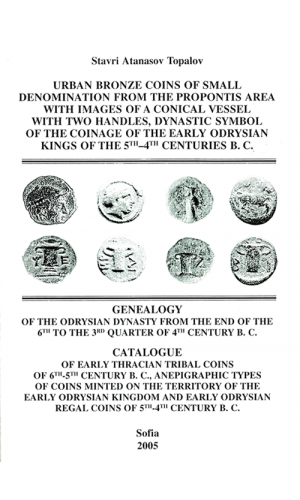 Stavri Atanasov Topalov

URBAN BRONZE COINS OF SMALL DENOMINATION FROM THE PROPONTIS AREA WITH IMAGES OF A CONICAL VESSEL WITH TWO HANDLES, DYNASTIC SYMBOL OF THE COINAGE OF THE EARLY ODRYSIAN KINGS OF THE 5$^{TH}$–4$^{TH}$ CENTURIES B. C.

GENEALOGY
OF THE ODRYSIAN DYNASTY FROM THE END OF THE 6$^{TH}$ TO THE 3$^{RD}$ QUARTER OF 4$^{TH}$ CENTURY B. C.

CATALOGUE
OF EARLY THRACIAN TRIBAL COINS OF 6$^{TH}$-5$^{TH}$ CENTURY B. C., ANEPIGRAPHIC TYPES OF COINS MINTED ON THE TERRITORY OF THE EARLY ODRYSIAN KINGDOM AND EARLY ODRYSIAN REGAL COINS OF 5$^{TH}$-4$^{TH}$ CENTURY B. C.

Sofia
2005